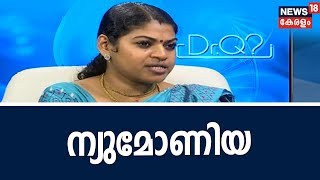 NEWS 18
കേരളം

Dr.Q?

ന്യുമോണിയ